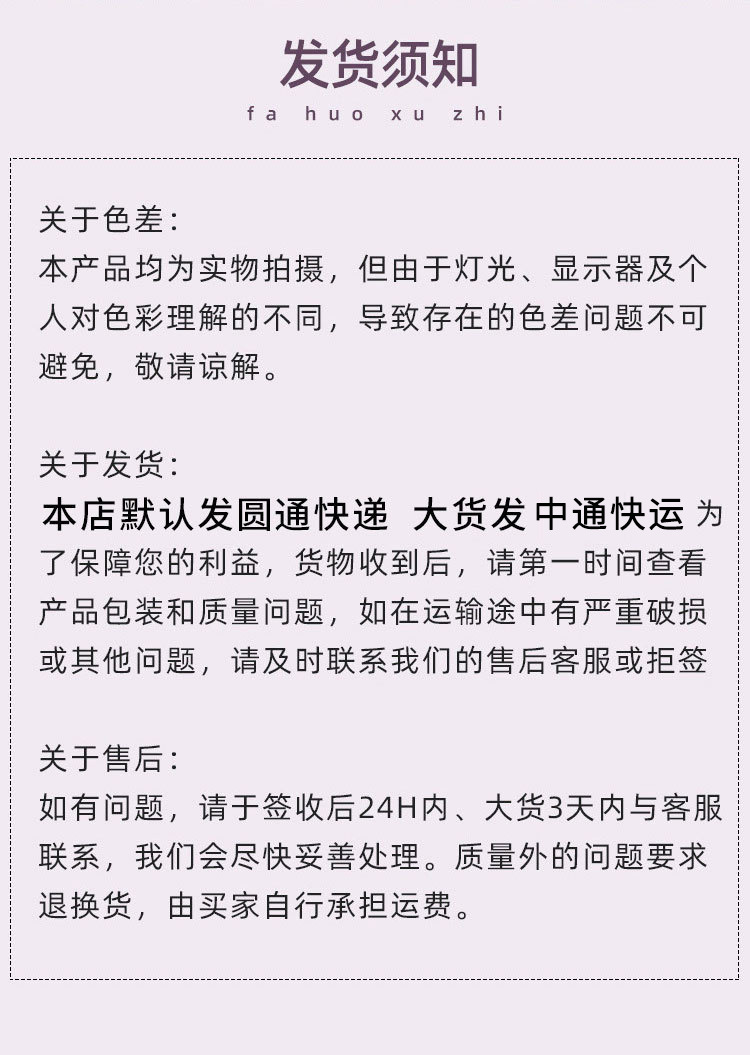 发货须知

fa huo xu zhi

关于色差：
本产品均为实物拍摄，但由于灯光、显示器及个人对色彩理解的不同，导致存在的色差问题不可避免，敬请谅解。

关于发货：
本店默认发圆通快递 大货发中通快运 为了保障您的利益，货物收到后，请第一时间查看产品包装和质量问题，如在运输途中有严重破损或其他问题，请及时联系我们的售后客服或拒签

关于售后：
如有问题，请于签收后24H内、大货3天内与客服联系，我们会尽快妥善处理。质量外的问题要求退换货，由买家自行承担运费。